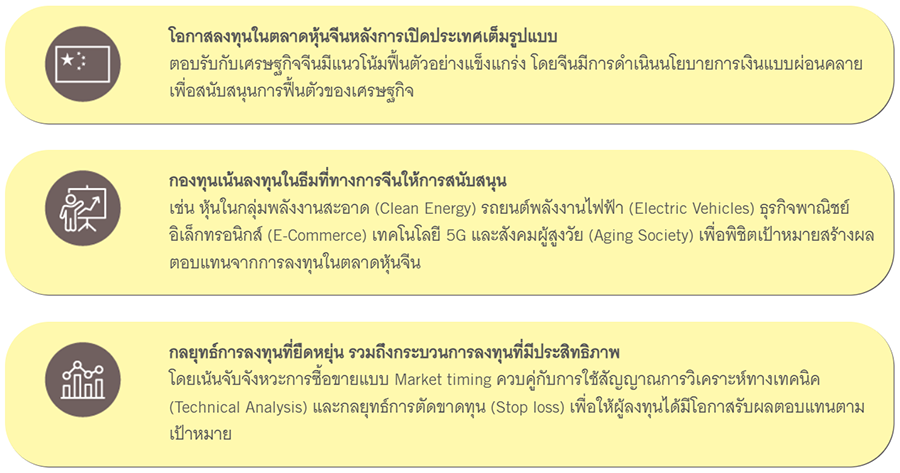 โอกาสลงทุนในตลาดหุ้นจีนหลังการเปิดประเทศเต็มรูปแบบ
ตอบรับกับเศรษฐกิจจีนมีแนวโน้มฟื้นตัวอย่างแข็งแกร่ง โดยจีนมีการดำเนินนโยบายการเงินแบบผ่อนคลายเพื่อสนับสนุนการฟื้นตัวของเศรษฐกิจ

กองทุนเน้นลงทุนในธีมที่ทางการจีนให้การสนับสนุน
เช่น หุ้นในกลุ่มพลังงานสะอาด (Clean Energy) รถยนต์พลังงานไฟฟ้า (Electric Vehicles) ธุรกิจพาณิชย์อิเล็กทรอนิกส์ (E-Commerce) เทคโนโลยี 5G และสังคมผู้สูงวัย (Aging Society) เพื่อพิชิตเป้าหมายสร้างผลตอบแทนจากการลงทุนในตลาดหุ้นจีน

กลยุทธ์การลงทุนที่ยืดหยุ่น รวมถึงกระบวนการลงทุนที่มีประสิทธิภาพ
โดยเน้นจับจังหวะการซื้อขายแบบ Market timing ควบคู่กับการใช้สัญญาณการวิเคราะห์ทางเทคนิค (Technical Analysis) และกลยุทธ์การตัดขาดทุน (Stop loss) เพื่อให้ผู้ลงทุนได้มีโอกาสรับผลตอบแทนตามเป้าหมาย